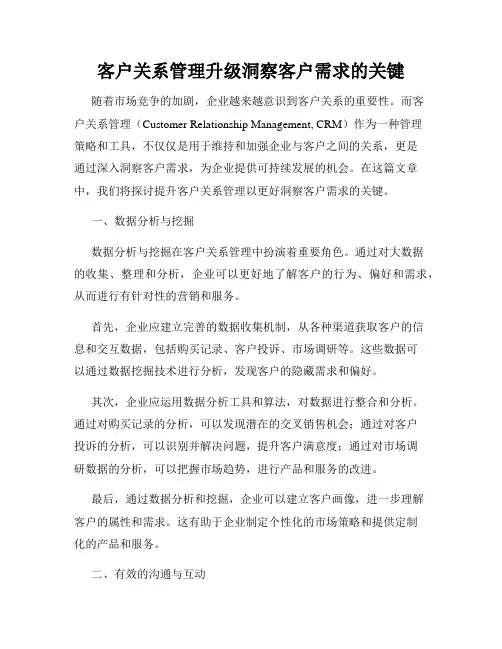 客户关系管理升级洞察客户需求的关键

随着市场竞争的加剧，企业越来越意识到客户关系的重要性。而客户关系管理（Customer Relationship Management, CRM）作为一种管理策略和工具，不仅仅是用于维持和加强企业与客户之间的关系，更是通过深入洞察客户需求，为企业提供可持续发展的机会。在这篇文章中，我们将探讨提升客户关系管理以更好洞察客户需求的关键。

一、数据分析与挖掘

数据分析与挖掘在客户关系管理中扮演着重要角色。通过对大数据的收集、整理和分析，企业可以更好地了解客户的行为、偏好和需求，从而进行有针对性的营销和服务。

首先，企业应建立完善的数据收集机制，从各种渠道获取客户的信息和交互数据，包括购买记录、客户投诉、市场调研等。这些数据可以通过数据挖掘技术进行分析，发现客户的隐藏需求和偏好。

其次，企业应运用数据分析工具和算法，对数据进行整合和分析。通过对购买记录的分析，可以发现潜在的交叉销售机会；通过对客户投诉的分析，可以识别并解决问题，提升客户满意度；通过对市场调研数据的分析，可以把握市场趋势，进行产品和服务的改进。

最后，通过数据分析和挖掘，企业可以建立客户画像，进一步理解客户的属性和需求。这有助于企业制定个性化的市场策略和提供定制化的产品和服务。

二、有效的沟通与互动